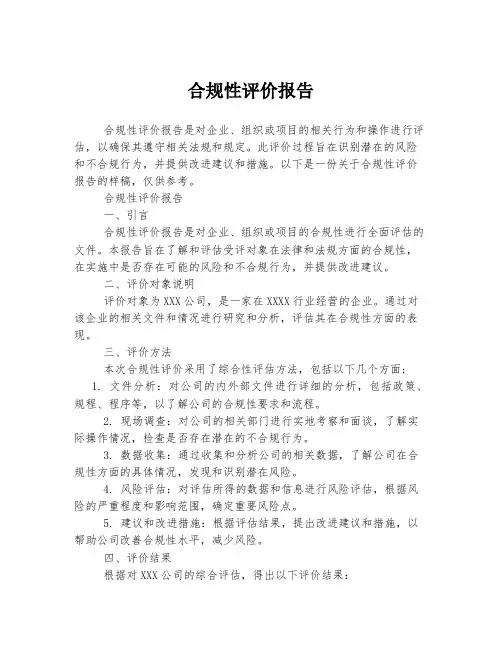 合规性评价报告

合规性评价报告是对企业、组织或项目的相关行为和操作进行评估，以确保其遵守相关法规和规定。此评价过程旨在识别潜在的风险和不合规行为，并提供改进建议和措施。以下是一份关于合规性评价报告的样稿，仅供参考。

合规性评价报告

一、引言

合规性评价报告是对企业、组织或项目的合规性进行全面评估的文件。本报告旨在了解和评估受评对象在法律和法规方面的合规性，在实施中是否存在可能的风险和不合规行为，并提供改进建议。

二、评价对象说明

评价对象为XXX公司，是一家在XXXX行业经营的企业。通过对该企业的相关文件和情况进行研究和分析，评估其在合规性方面的表现。

三、评价方法

本次合规性评价采用了综合性评估方法，包括以下几个方面：

1. 文件分析：对公司的内外部文件进行详细的分析，包括政策、规程、程序等，以了解公司的合规性要求和流程。

2. 现场调查：对公司的相关部门进行实地考察和面谈，了解实际操作情况，检查是否存在潜在的不合规行为。

3. 数据收集：通过收集和分析公司的相关数据，了解公司在合规性方面的具体情况，发现和识别潜在风险。

4. 风险评估：对评估所得的数据和信息进行风险评估，根据风险的严重程度和影响范围，确定重要风险点。

5. 建议和改进措施：根据评估结果，提出改进建议和措施，以帮助公司改善合规性水平，减少风险。

四、评价结果

根据对XXX公司的综合评估，得出以下评价结果：